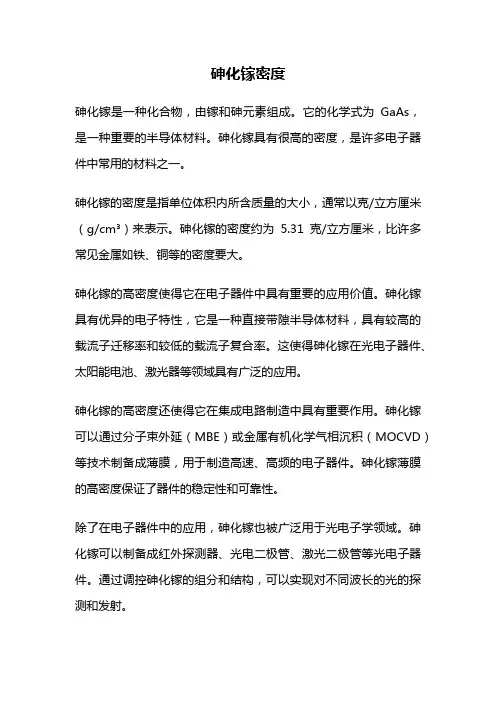 砷化镓密度

砷化镓是一种化合物，由镓和砷元素组成。它的化学式为 GaAs，是一种重要的半导体材料。砷化镓具有很高的密度，是许多电子器件中常用的材料之一。

砷化镓的密度是指单位体积内所含质量的大小，通常以克/立方厘米（g/cm³）来表示。砷化镓的密度约为 5.31 克/立方厘米，比许多常见金属如铁、铜等的密度要大。

砷化镓的高密度使得它在电子器件中具有重要的应用价值。砷化镓具有优异的电子特性，它是一种直接带隙半导体材料，具有较高的载流子迁移率和较低的载流子复合率。这使得砷化镓在光电子器件、太阳能电池、激光器等领域具有广泛的应用。

砷化镓的高密度还使得它在集成电路制造中具有重要作用。砷化镓可以通过分子束外延（MBE）或金属有机化学气相沉积（MOCVD）等技术制备成薄膜，用于制造高速、高频的电子器件。砷化镓薄膜的高密度保证了器件的稳定性和可靠性。

除了在电子器件中的应用，砷化镓也被广泛用于光电子学领域。砷化镓可以制备成红外探测器、光电二极管、激光二极管等光电子器件。通过调控砷化镓的组分和结构，可以实现对不同波长的光的探测和发射。